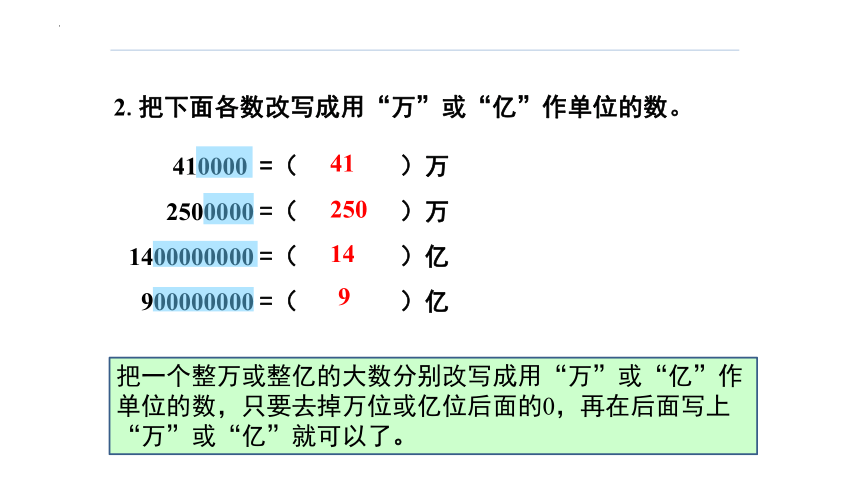 2. 把下面各数改写成用“万”或“亿”作单位的数。

410000 =（ 41 ）万

2500000 =（ 250 ）万

1400000000 =（ 14 ）亿

900000000 =（ 9 ）亿

把一个整万或整亿的大数分别改写成用“万”或“亿”作单位的数，只要去掉万位或亿位后面的0，再在后面写上“万”或“亿”就可以了。